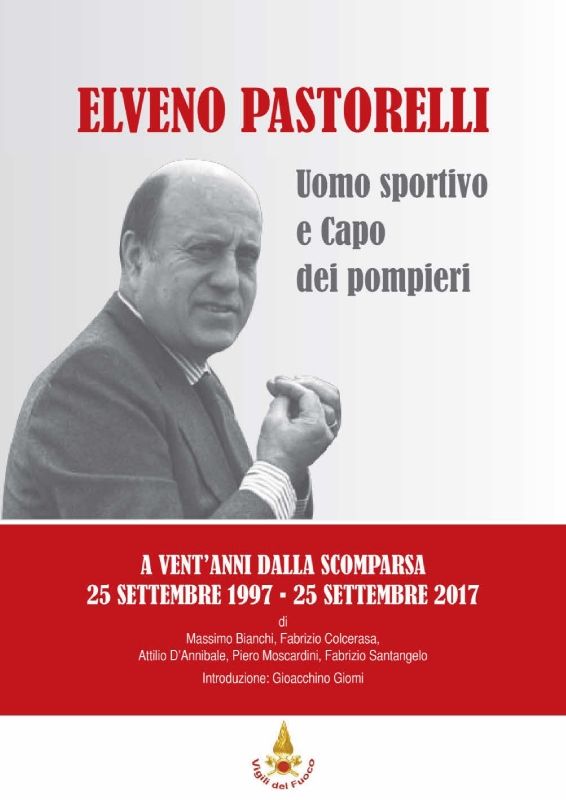 ELVENO PASTORELLI

Uomo sportivo e Capo dei pompieri

A VENT'ANNI DALLA SCOMPARSA
25 SETTEMBRE 1997 - 25 SETTEMBRE 2017

di
Massimo Bianchi, Fabrizio Colcerasa, Attilio D'Annibale, Piero Moscardini, Fabrizio Santangelo

Introduzione: Gioacchino Giomi

Vigili del Fuoco